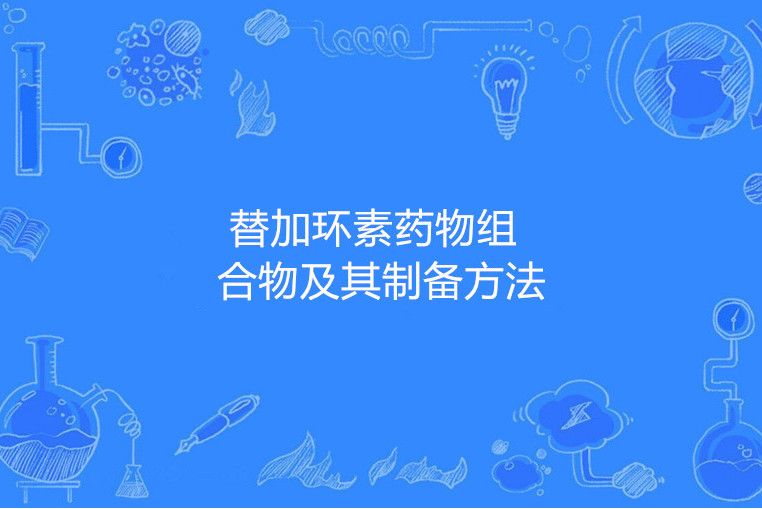 替加环素药物组合物及其制备方法